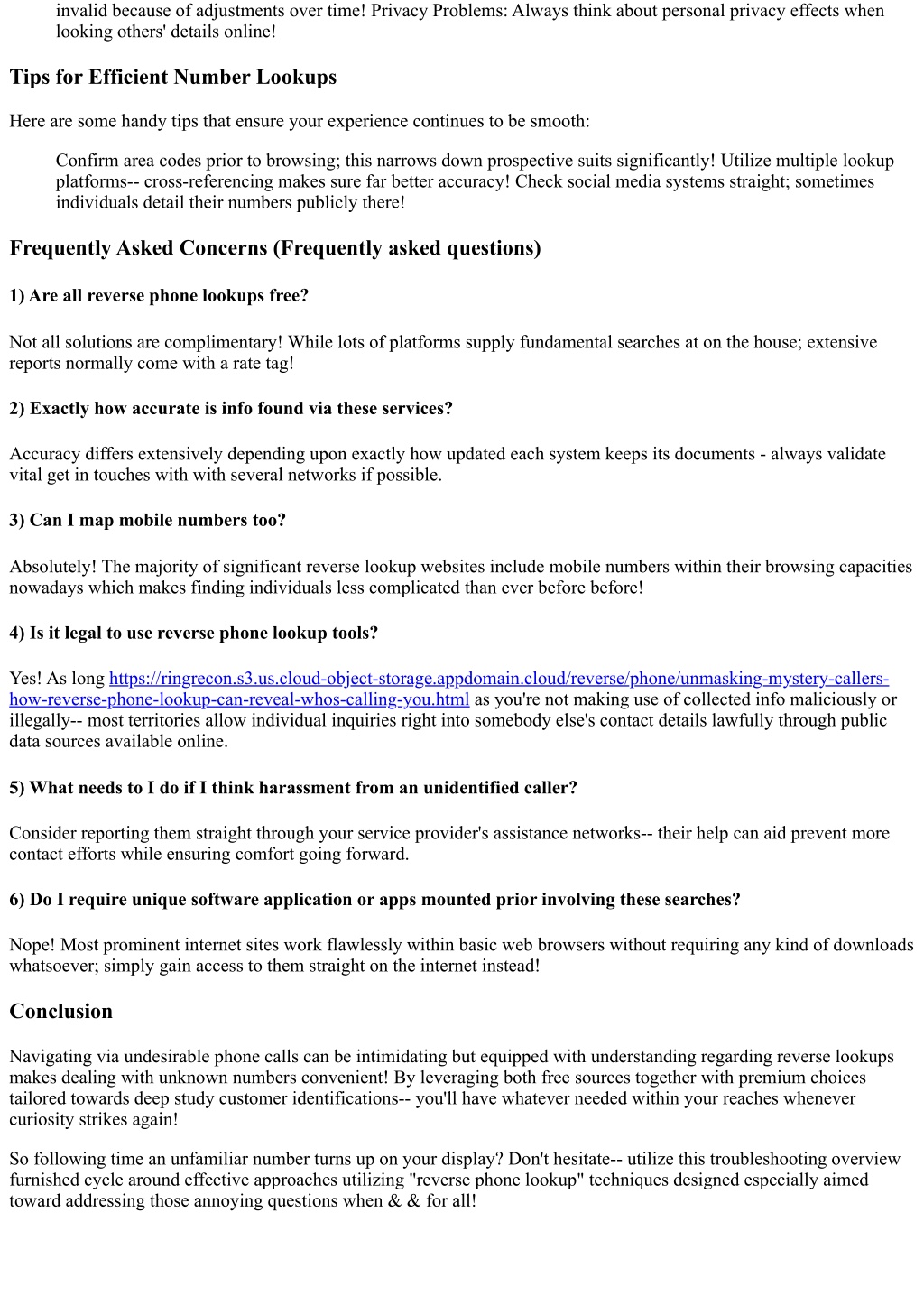 invalid because of adjustments over time! Privacy Problems: Always think about personal privacy effects when looking others' details online!

Tips for Efficient Number Lookups

Here are some handy tips that ensure your experience continues to be smooth:

Confirm area codes prior to browsing; this narrows down prospective suits significantly! Utilize multiple lookup platforms-- cross-referencing makes sure far better accuracy! Check social media systems straight; sometimes individuals detail their numbers publicly there!

Frequently Asked Concerns (Frequently asked questions)

1) Are all reverse phone lookups free?

Not all solutions are complimentary! While lots of platforms supply fundamental searches at on the house; extensive reports normally come with a rate tag!

2) Exactly how accurate is info found via these services?

Accuracy differs extensively depending upon exactly how updated each system keeps its documents - always validate vital get in touches with with several networks if possible.

3) Can I map mobile numbers too?

Absolutely! The majority of significant reverse lookup websites include mobile numbers within their browsing capacities nowadays which makes finding individuals less complicated than ever before before!

4) Is it legal to use reverse phone lookup tools?

Yes! As long https://ringrecon.s3.us.cloud-object-storage.appdomain.cloud/reverse/phone/unmasking-mystery-callers-how-reverse-phone-lookup-can-reveal-whos-calling-you.html as you're not making use of collected info maliciously or illegally-- most territories allow individual inquiries right into somebody else's contact details lawfully through public data sources available online.

5) What needs to I do if I think harassment from an unidentified caller?

Consider reporting them straight through your service provider's assistance networks-- their help can aid prevent more contact efforts while ensuring comfort going forward.

6) Do I require unique software application or apps mounted prior involving these searches?

Nope! Most prominent internet sites work flawlessly within basic web browsers without requiring any kind of downloads whatsoever; simply gain access to them straight on the internet instead!

Conclusion

Navigating via undesirable phone calls can be intimidating but equipped with understanding regarding reverse lookups makes dealing with unknown numbers convenient! By leveraging both free sources together with premium choices tailored towards deep study customer identifications-- you'll have whatever needed within your reaches whenever curiosity strikes again!

So following time an unfamiliar number turns up on your display? Don't hesitate-- utilize this troubleshooting overview furnished cycle around effective approaches utilizing "reverse phone lookup" techniques designed especially aimed toward addressing those annoying questions when & & for all!